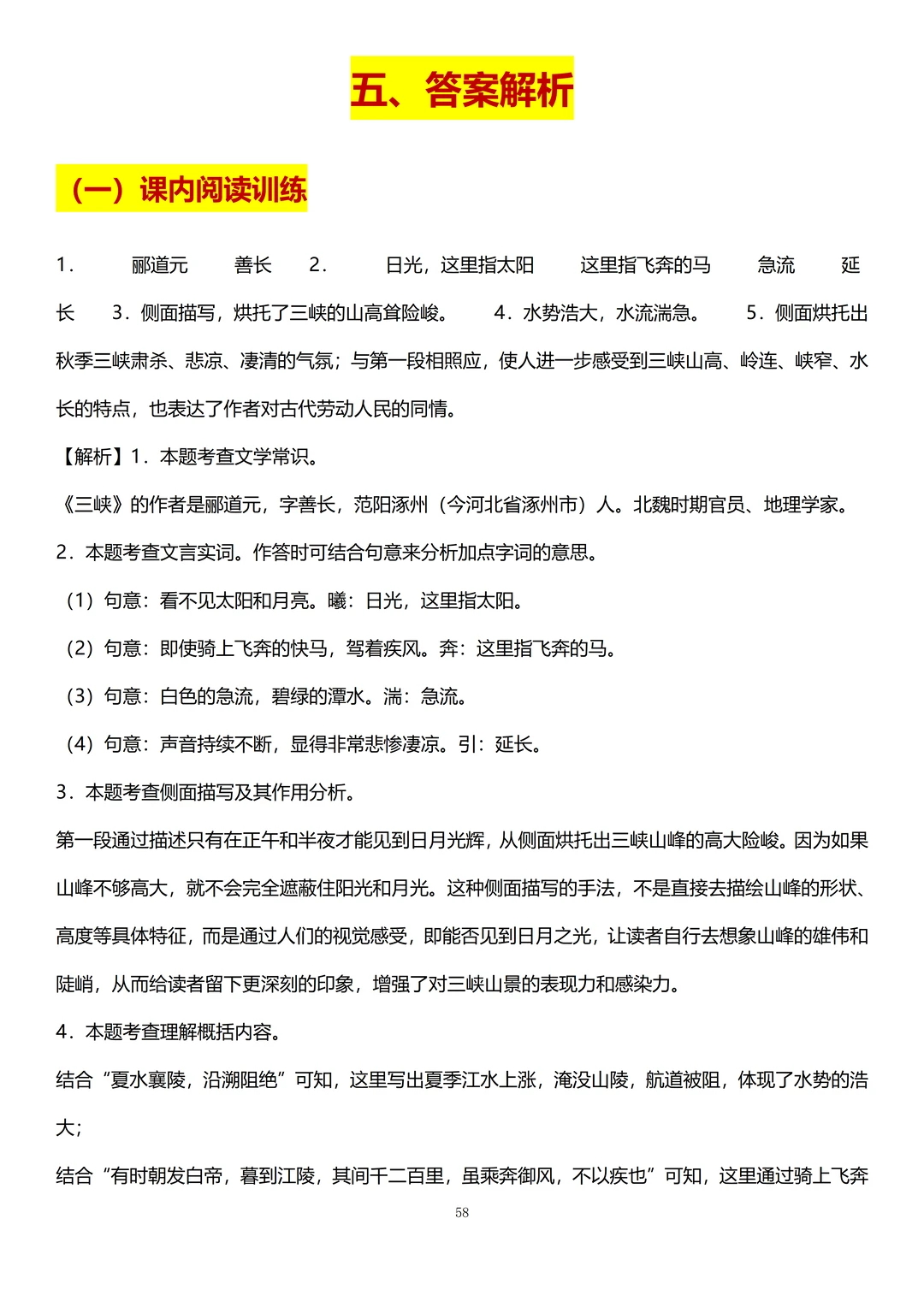 五、答案解析

（一）课内阅读训练

1． 郦道元 善长 2． 日光，这里指太阳 这里指飞奔的马 急流 延长 3．侧面描写，烘托了三峡的山高耸险峻。 4．水势浩大，水流湍急。 5．侧面烘托出秋季三峡肃杀、悲凉、凄清的气氛；与第一段相照应，使人进一步感受到三峡山高、岭连、峡窄、水长的特点，也表达了作者对古代劳动人民的同情。

【解析】1．本题考查文学常识。

《三峡》的作者是郦道元，字善长，范阳涿州（今河北省涿州市）人。北魏时期官员、地理学家。

2．本题考查文言实词。作答时可结合句意来分析加点字词的意思。

（1）句意：看不见太阳和月亮。曦：日光，这里指太阳。

（2）句意：即使骑上飞奔的快马，驾着疾风。奔：这里指飞奔的马。

（3）句意：白色的急流，碧绿的潭水。湍：急流。

（4）句意：声音持续不断，显得非常悲惨凄凉。引：延长。

3．本题考查侧面描写及其作用分析。

第一段通过描述只有在正午和半夜才能见到日月光辉，从侧面烘托出三峡山峰的高大险峻。因为如果山峰不够高大，就不会完全遮蔽住阳光和月光。这种侧面描写的手法，不是直接去描绘山峰的形状、高度等具体特征，而是通过人们的视觉感受，即能否见到日月之光，让读者自行去想象山峰的雄伟和陡峭，从而给读者留下更深刻的印象，增强了对三峡山景的表现力和感染力。

4．本题考查理解概括内容。

结合“夏水襄陵，沿溯阻绝”可知，这里写出夏季江水上涨，淹没山陵，航道被阻，体现了水势的浩大；

结合“有时朝发白帝，暮到江陵，其间千二百里，虽乘奔御风，不以疾也”可知，这里通过骑上飞奔

58